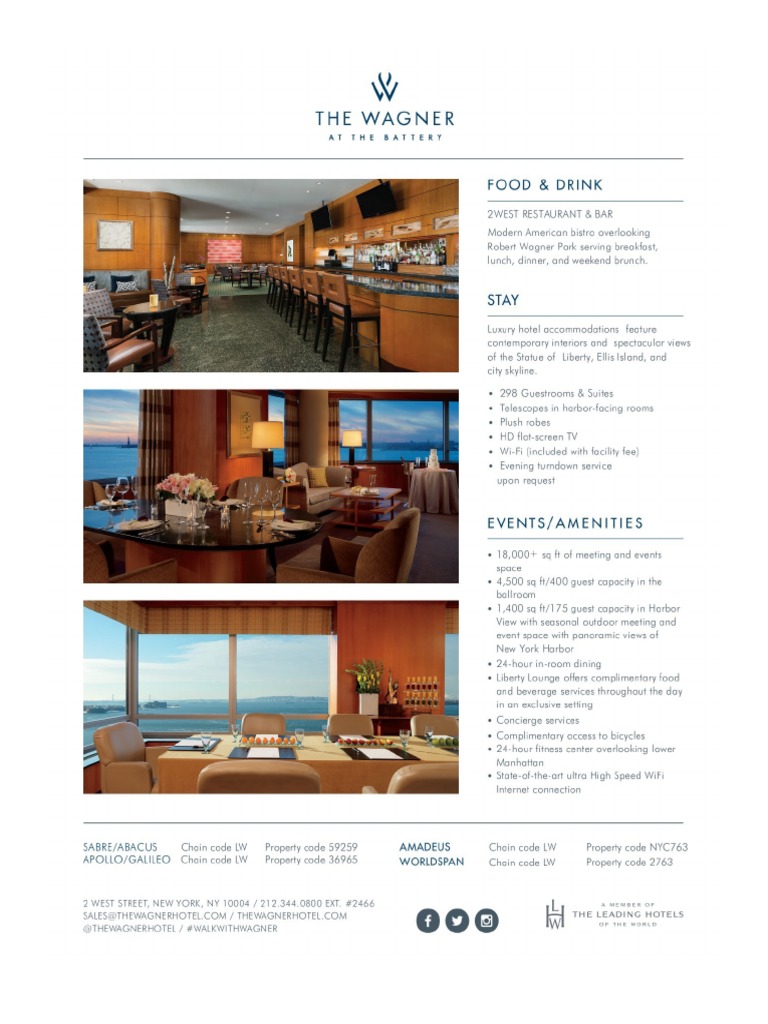 THE WAGNER
AT THE BATTERY

FOOD & DRINK

2WEST RESTAURANT & BAR

Modern American bistro overlooking Robert Wagner Park serving breakfast, lunch, dinner, and weekend brunch.

STAY

Luxury hotel accommodations feature contemporary interiors and spectacular views of the Statue of Liberty, Ellis Island, and city skyline.

• 298 Guestrooms & Suites
• Telescopes in harbor-facing rooms
• Plush robes
• HD flat-screen TV
• Wi-Fi (included with facility fee)
• Evening turndown service upon request

EVENTS/AMENITIES

• 18,000+ sq ft of meeting and events space
• 4,500 sq ft/400 guest capacity in the ballroom
• 1,400 sq ft/175 guest capacity in Harbor View with seasonal outdoor meeting and event space with panoramic views of New York Harbor
• 24-hour in-room dining
• Liberty Lounge offers complimentary food and beverage services throughout the day in an exclusive setting
• Concierge services
• Complimentary access to bicycles
• 24-hour fitness center overlooking lower Manhattan
• State-of-the-art ultra High Speed WiFi Internet connection

| SABRE/ABACUS | Chain code LW | Property code 59259 | AMADEUS | Chain code LW | Property code NYC763 |
|---|---|---|---|---|---|
| APOLLO/GALILEO | Chain code LW | Property code 36965 | WORLDSPAN | Chain code LW | Property code 2763 |

2 WEST STREET, NEW YORK, NY 10004 / 212.344.0800 EXT. #2466
SALES@THEWAGNERHOTEL.COM / THEWAGNERHOTEL.COM
@THEWAGNERHOTEL / #WALKWITHWAGNER

LHW
A MEMBER OF
THE LEADING HOTELS
OF THE WORLD